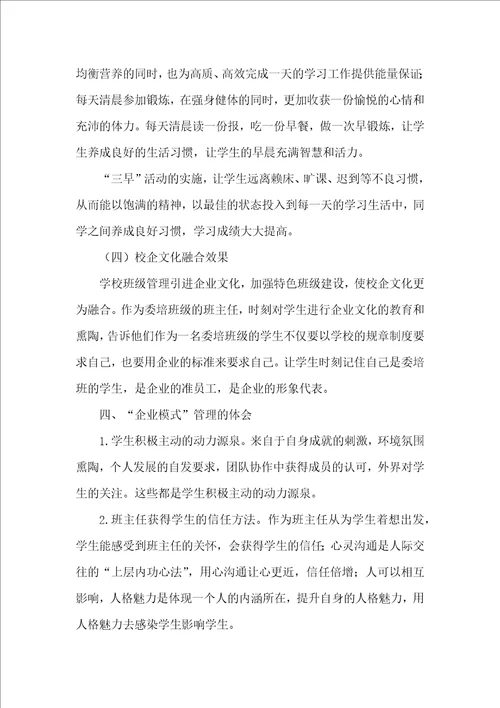 均衡营养的同时，也为高质、高效完成一天的学习工作提供能量保证；每天清晨参加锻炼，在强身健体的同时，更加收获一份愉悦的心情和充沛的体力。每天清晨读一份报，吃一份早餐，做一次早锻炼，让学生养成良好的生活习惯，让学生的早晨充满智慧和活力。

“三早”活动的实施，让学生远离赖床、旷课、迟到等不良习惯，从而能以饱满的精神，以最佳的状态投入到每一天的学习生活中，同学之间养成良好习惯，学习成绩大大提高。

（四）校企文化融合效果

学校班级管理引进企业文化，加强特色班级建设，使校企文化更为融合。作为委培班级的班主任，时刻对学生进行企业文化的教育和熏陶，告诉他们作为一名委培班级的学生不仅要以学校的规章制度要求自己，也要用企业的标准来要求自己。让学生时刻记住自己是委培班的学生，是企业的准员工，是企业的形象代表。

四、“企业模式”管理的体会

1.学生积极主动的动力源泉。来自于自身成就的刺激，环境氛围熏陶，个人发展的自发要求，团队协作中获得成员的认可，外界对学生的关注。这些都是学生积极主动的动力源泉。

2.班主任获得学生的信任方法。作为班主任从为学生着想出发，学生能感受到班主任的关怀，会获得学生的信任；心灵沟通是人际交往的“上层内功心法”，用心沟通让心更近，信任倍增；人可以相互影响，人格魅力是体现一个人的内涵所在，提升自身的人格魅力，用人格魅力去感染学生影响学生。